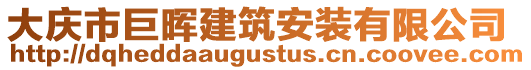 大庆市巨晖建筑安装有限公司
http://dqheddaaugustus.cn.coovee.com